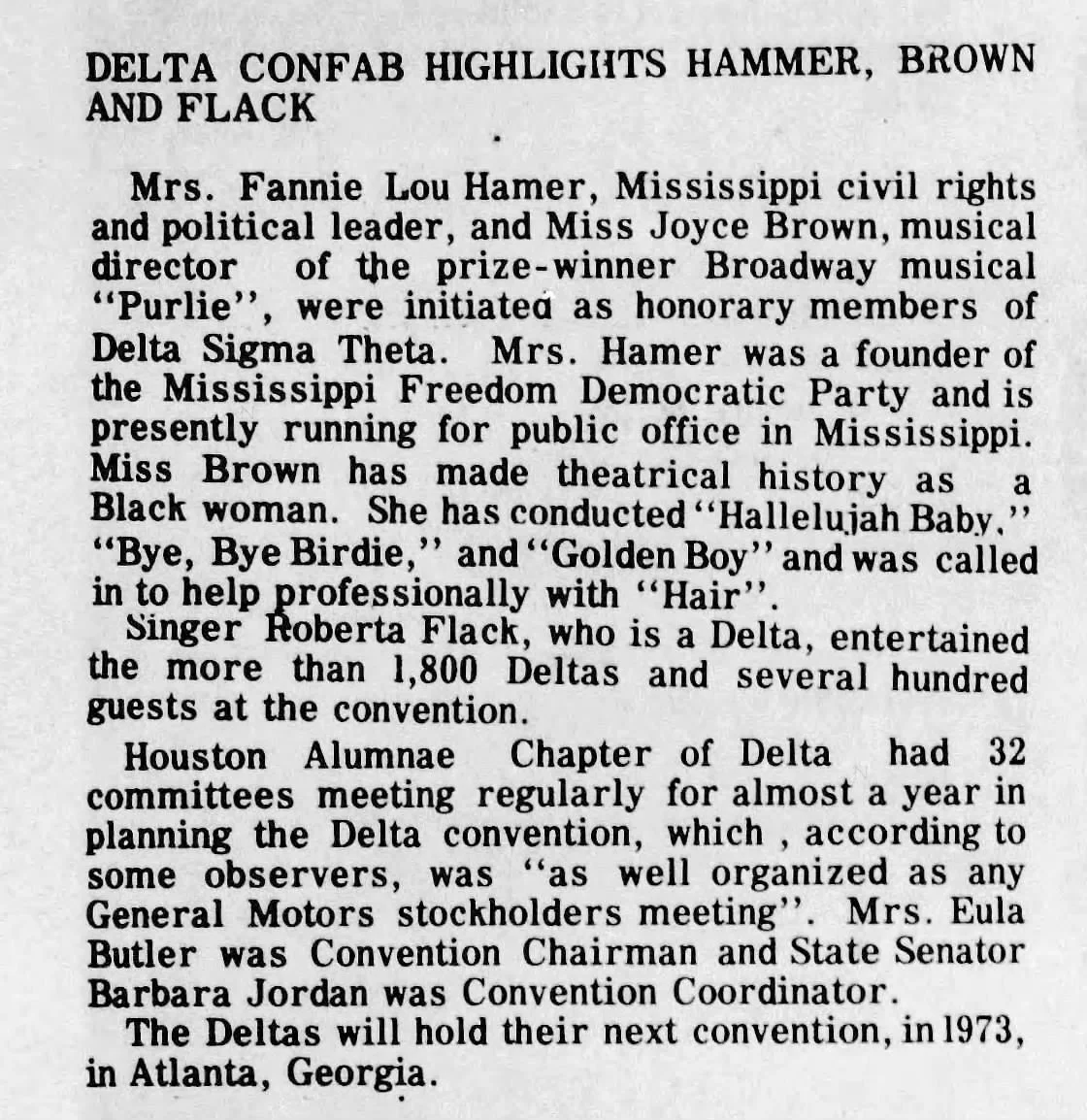 DELTA CONFAB HIGHLIGHTS HAMMER, BROWN AND FLACK

Mrs. Fannie Lou Hamer, Mississippi civil rights and political leader, and Miss Joyce Brown, musical director of the prize-winner Broadway musical "Purlie", were initiated as honorary members of Delta Sigma Theta. Mrs. Hamer was a founder of the Mississippi Freedom Democratic Party and is presently running for public office in Mississippi. Miss Brown has made theatrical history as a Black woman. She has conducted "Hallelujah Baby," "Bye, Bye Birdie," and "Golden Boy" and was called in to help professionally with "Hair".

Singer Roberta Flack, who is a Delta, entertained the more than 1,800 Deltas and several hundred guests at the convention.

Houston Alumnae Chapter of Delta had 32 committees meeting regularly for almost a year in planning the Delta convention, which , according to some observers, was "as well organized as any General Motors stockholders meeting". Mrs. Eula Butler was Convention Chairman and State Senator Barbara Jordan was Convention Coordinator.

The Deltas will hold their next convention, in 1973, in Atlanta, Georgia.